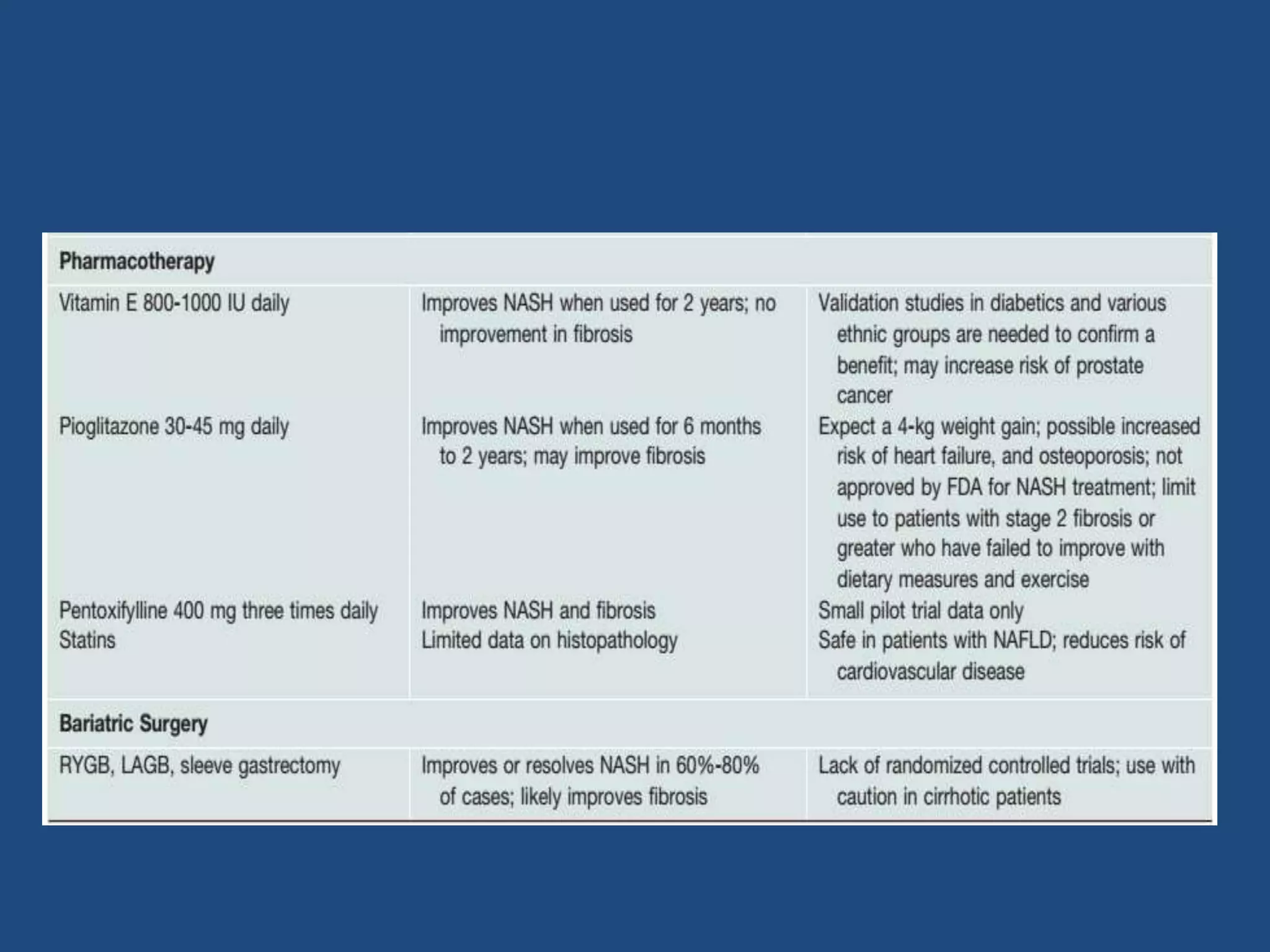 | Pharmacotherapy | | |
|---|---|---|
| Vitamin E 800-1000 IU daily | Improves NASH when used for 2 years; no improvement in fibrosis | Validation studies in diabetics and various ethnic groups are needed to confirm a benefit; may increase risk of prostate cancer |
| Pioglitazone 30-45 mg daily | Improves NASH when used for 6 months to 2 years; may improve fibrosis | Expect a 4-kg weight gain; possible increased risk of heart failure, and osteoporosis; not approved by FDA for NASH treatment; limit use to patients with stage 2 fibrosis or greater who have failed to improve with dietary measures and exercise |
| Pentoxifylline 400 mg three times daily | Improves NASH and fibrosis | Small pilot trial data only |
| Statins | Limited data on histopathology | Safe in patients with NAFLD; reduces risk of cardiovascular disease |
| Bariatric Surgery | | |
| RYGB, LAGB, sleeve gastrectomy | Improves or resolves NASH in 60%-80% of cases; likely improves fibrosis | Lack of randomized controlled trials; use with caution in cirrhotic patients |